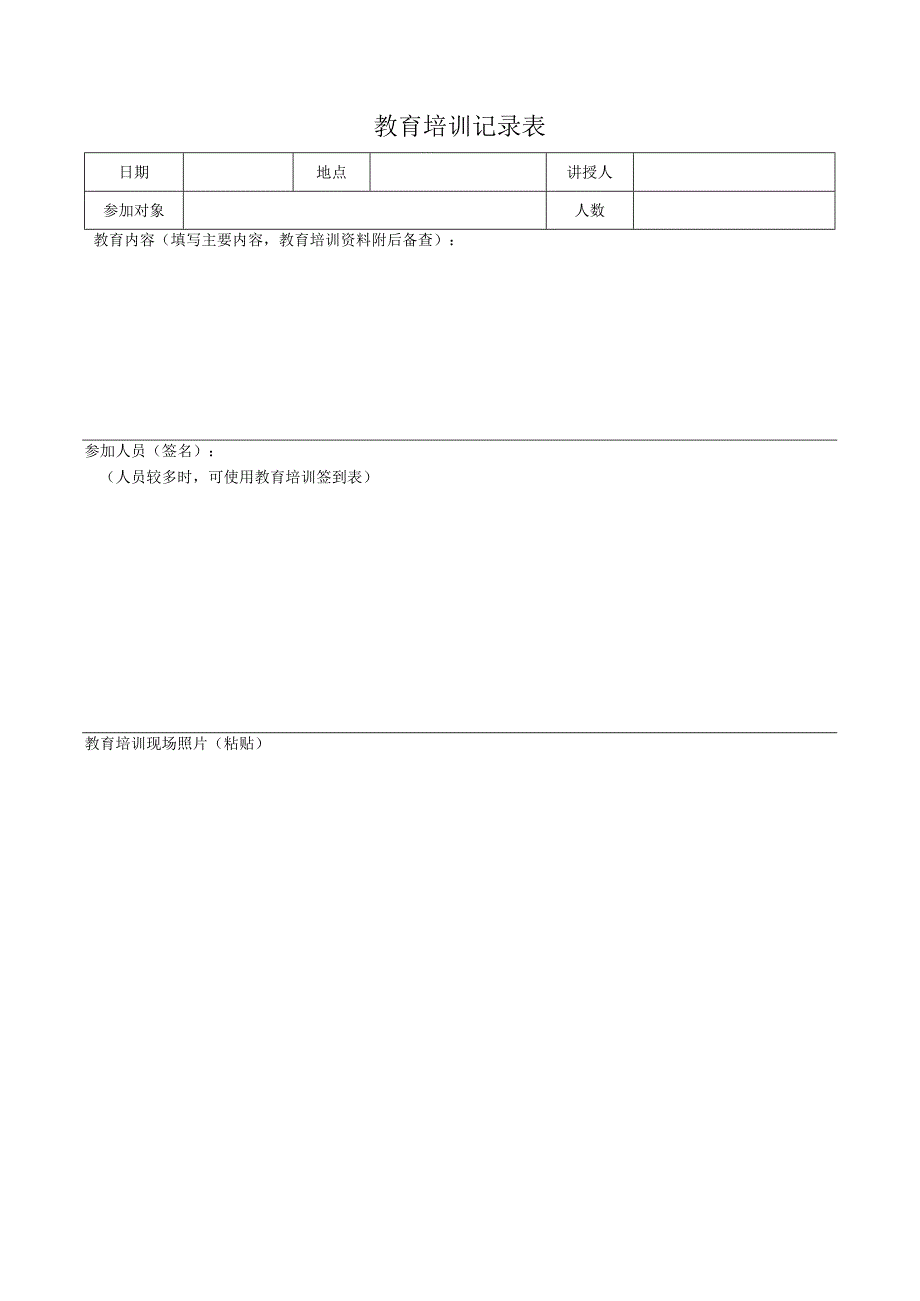 教育培训记录表

| 日期 |  | 地点 |  | 讲授人 |  |
|---|---|---|---|---|---|
| 参加对象 |  |  |  | 人数 |  |

教育内容（填写主要内容，教育培训资料附后备查）：

参加人员（签名）：

（人员较多时，可使用教育培训签到表）

教育培训现场照片（粘贴）